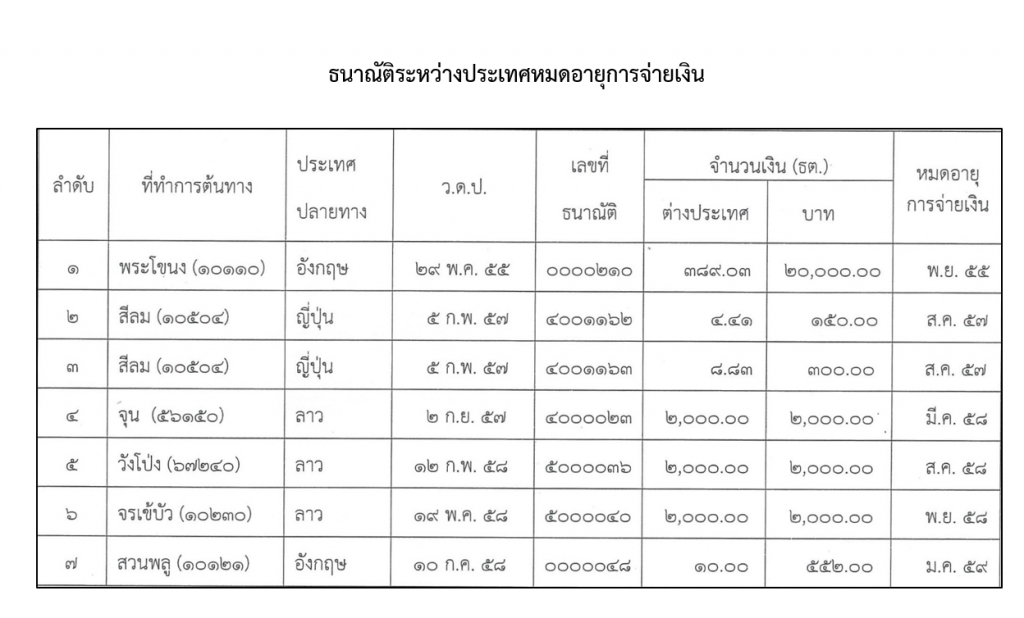 ธนาณัติระหว่างประเทศหมดอายุการจ่ายเงิน

| ลำดับ | ที่ทำการต้นทาง | ประเทศ ปลายทาง | ว.ด.ป. | เลขที่ ธนาณัติ | จำนวนเงิน (ธต.) ต่างประเทศ | จำนวนเงิน (ธต.) บาท | หมดอายุ การจ่ายเงิน |
|---|---|---|---|---|---|---|---|
| ๑ | พระโขนง (๑๐๑๑๐) | อังกฤษ | ๒๙ พ.ค. ๕๕ | ๐๐๐๐๒๑๐ | ๓๘๙.๐๓ | ๒๐,๐๐๐.๐๐ | พ.ย. ๕๕ |
| ๒ | สีลม (๑๐๕๐๔) | ญี่ปุ่น | ๕ ก.พ. ๕๗ | ๔๐๐๑๑๖๒ | ๔.๔๑ | ๑๕๐.๐๐ | ส.ค. ๕๗ |
| ๓ | สีลม (๑๐๕๐๔) | ญี่ปุ่น | ๕ ก.พ. ๕๗ | ๔๐๐๑๑๖๓ | ๘.๘๓ | ๓๐๐.๐๐ | ส.ค. ๕๗ |
| ๔ | จุน (๕๖๑๕๐) | ลาว | ๒ ก.ย. ๕๗ | ๔๐๐๐๐๒๓ | ๒,๐๐๐.๐๐ | ๒,๐๐๐.๐๐ | มี.ค. ๕๘ |
| ๕ | วังโป่ง (๖๗๒๔๐) | ลาว | ๑๒ ก.พ. ๕๘ | ๕๐๐๐๐๓๖ | ๒,๐๐๐.๐๐ | ๒,๐๐๐.๐๐ | ส.ค. ๕๘ |
| ๖ | จรเข้บัว (๑๐๒๓๐) | ลาว | ๑๙ พ.ค. ๕๘ | ๕๐๐๐๐๔๐ | ๒,๐๐๐.๐๐ | ๒,๐๐๐.๐๐ | พ.ย. ๕๘ |
| ๗ | สวนพลู (๑๐๑๒๑) | อังกฤษ | ๑๐ ก.ค. ๕๘ | ๐๐๐๐๐๔๘ | ๑๐.๐๐ | ๕๕๒.๐๐ | ม.ค. ๕๙ |